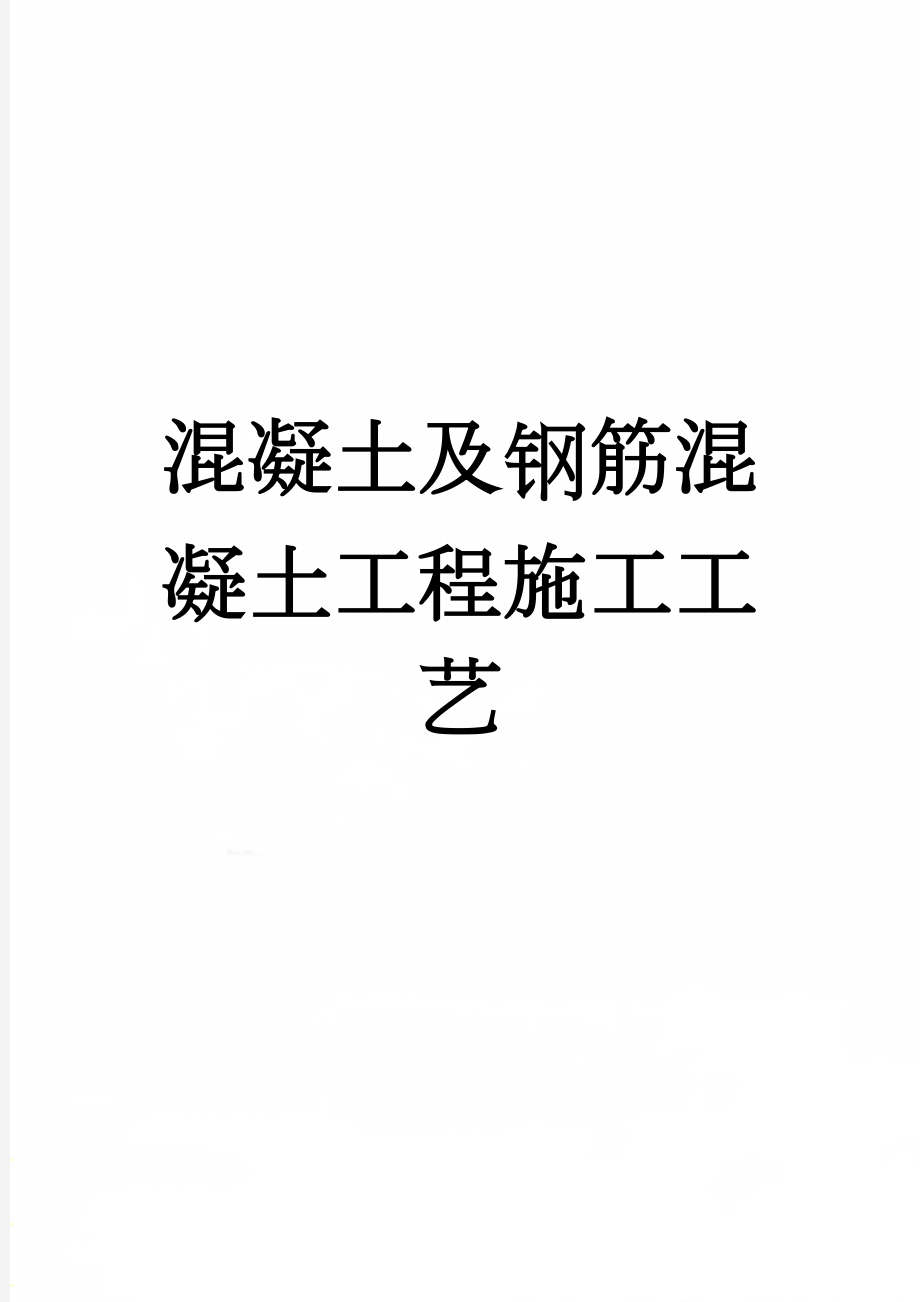 混凝土及钢筋混凝土工程施工工艺